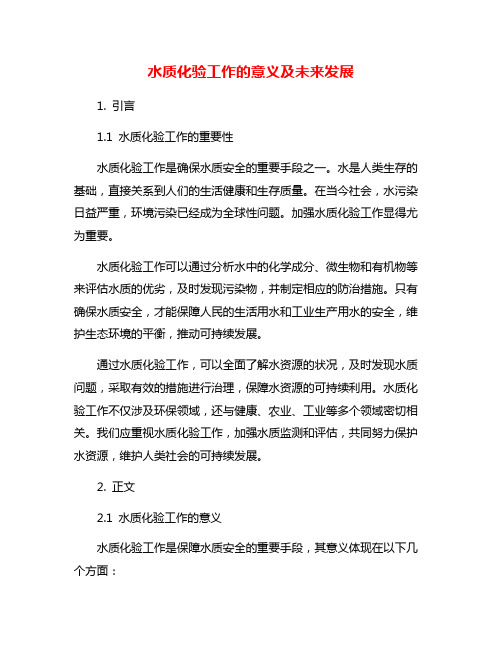 水质化验工作的意义及未来发展

1. 引言

1.1 水质化验工作的重要性

水质化验工作是确保水质安全的重要手段之一。水是人类生存的基础，直接关系到人们的生活健康和生存质量。在当今社会，水污染日益严重，环境污染已经成为全球性问题。加强水质化验工作显得尤为重要。

水质化验工作可以通过分析水中的化学成分、微生物和有机物等来评估水质的优劣，及时发现污染物，并制定相应的防治措施。只有确保水质安全，才能保障人民的生活用水和工业生产用水的安全，维护生态环境的平衡，推动可持续发展。

通过水质化验工作，可以全面了解水资源的状况，及时发现水质问题，采取有效的措施进行治理，保障水资源的可持续利用。水质化验工作不仅涉及环保领域，还与健康、农业、工业等多个领域密切相关。我们应重视水质化验工作，加强水质监测和评估，共同努力保护水资源，维护人类社会的可持续发展。

2. 正文

2.1 水质化验工作的意义

水质化验工作是保障水质安全的重要手段，其意义体现在以下几个方面：